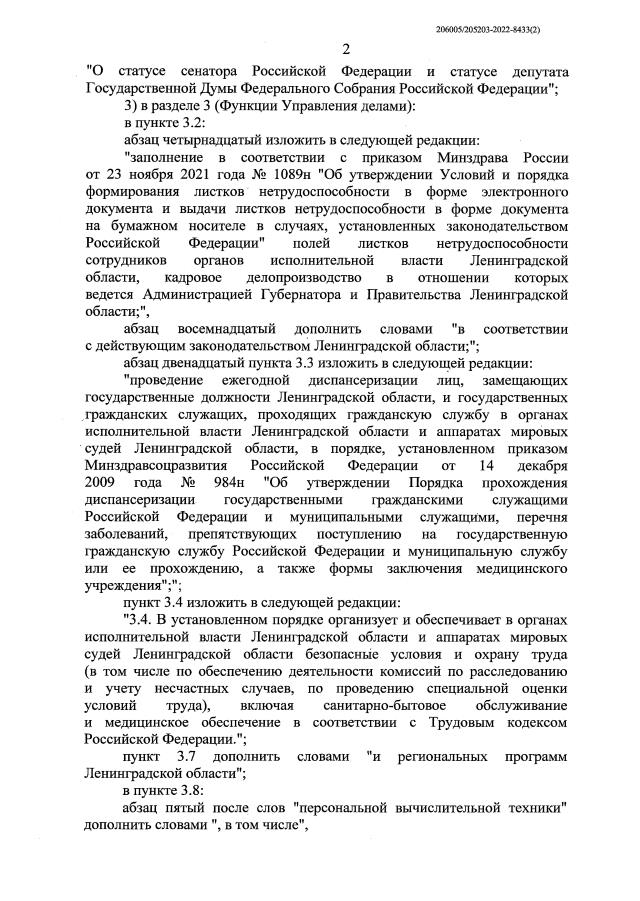 206005/205203-2022-8433(2)

2

"О статусе сенатора Российской Федерации и статусе депутата Государственной Думы Федерального Собрания Российской Федерации";

3) в разделе 3 (Функции Управления делами):

в пункте 3.2:

абзац четырнадцатый изложить в следующей редакции:

"заполнение в соответствии с приказом Минздрава России от 23 ноября 2021 года № 1089н "Об утверждении Условий и порядка формирования листков нетрудоспособности в форме электронного документа и выдачи листков нетрудоспособности в форме документа на бумажном носителе в случаях, установленных законодательством Российской Федерации" полей листков нетрудоспособности сотрудников органов исполнительной власти Ленинградской области, кадровое делопроизводство в отношении которых ведется Администрацией Губернатора и Правительства Ленинградской области;",

абзац восемнадцатый дополнить словами "в соответствии с действующим законодательством Ленинградской области;";

абзац двенадцатый пункта 3.3 изложить в следующей редакции:

"проведение ежегодной диспансеризации лиц, замещающих государственные должности Ленинградской области, и государственных гражданских служащих, проходящих гражданскую службу в органах исполнительной власти Ленинградской области и аппаратах мировых судей Ленинградской области, в порядке, установленном приказом Минздравсоцразвития Российской Федерации от 14 декабря 2009 года № 984н "Об утверждении Порядка прохождения диспансеризации государственными гражданскими служащими Российской Федерации и муниципальными служащими, перечня заболеваний, препятствующих поступлению на государственную гражданскую службу Российской Федерации и муниципальную службу или ее прохождению, а также формы заключения медицинского учреждения";";

пункт 3.4 изложить в следующей редакции:

"3.4. В установленном порядке организует и обеспечивает в органах исполнительной власти Ленинградской области и аппаратах мировых судей Ленинградской области безопасные условия и охрану труда (в том числе по обеспечению деятельности комиссий по расследованию и учету несчастных случаев, по проведению специальной оценки условий труда), включая санитарно-бытовое обслуживание и медицинское обеспечение в соответствии с Трудовым кодексом Российской Федерации.";

пункт 3.7 дополнить словами "и региональных программ Ленинградской области";

в пункте 3.8:

абзац пятый после слов "персональной вычислительной техники" дополнить словами ", в том числе",